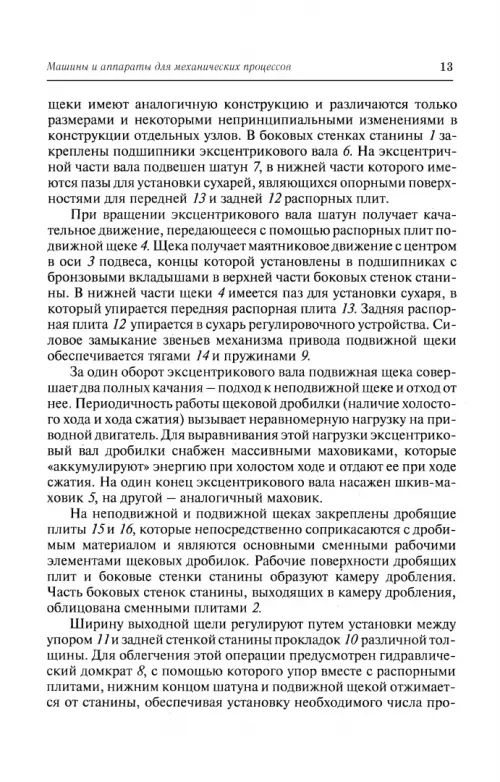 Машины и аппараты для механических процессов 13

щеки имеют аналогичную конструкцию и различаются только размерами и некоторыми непринципиальными изменениями в конструкции отдельных узлов. В боковых стенках станины 1 закреплены подшипники эксцентрикового вала 6. На эксцентричной части вала подвешен шатун 7, в нижней части которого имеются пазы для установки сухарей, являющихся опорными поверхностями для передней 13 и задней 12 распорных плит.

При вращении эксцентрикового вала шатун получает качательное движение, передающееся с помощью распорных плит подвижной щеке 4. Щека получает маятниковое движение с центром в оси 3 подвеса, концы которой установлены в подшипниках с бронзовыми вкладышами в верхней части боковых стенок станины. В нижней части щеки 4 имеется паз для установки сухаря, в который упирается передняя распорная плита 13. Задняя распорная плита 12 упирается в сухарь регулировочного устройства. Силовое замыкание звеньев механизма привода подвижной щеки обеспечивается тягами 14 и пружинами 9.

За один оборот эксцентрикового вала подвижная щека совершает два полных качания — подход к неподвижной щеке и отход от нее. Периодичность работы щековой дробилки (наличие холостого хода и хода сжатия) вызывает неравномерную нагрузку на приводной двигатель. Для выравнивания этой нагрузки эксцентриковый вал дробилки снабжен массивными маховиками, которые «аккумулируют» энергию при холостом ходе и отдают ее при ходе сжатия. На один конец эксцентрикового вала насажен шкив-маховик 5, на другой — аналогичный маховик.

На неподвижной и подвижной щеках закреплены дробящие плиты 15 и 16, которые непосредственно соприкасаются с дробимым материалом и являются основными сменными рабочими элементами щековых дробилок. Рабочие поверхности дробящих плит и боковые стенки станины образуют камеру дробления. Часть боковых стенок станины, выходящих в камеру дробления, облицована сменными плитами 2.

Ширину выходной щели регулируют путем установки между упором 11 и задней стенкой станины прокладок 10 различной толщины. Для облегчения этой операции предусмотрен гидравлический домкрат 8, с помощью которого упор вместе с распорными плитами, нижним концом шатуна и подвижной щекой отжимается от станины, обеспечивая установку необходимого числа про-